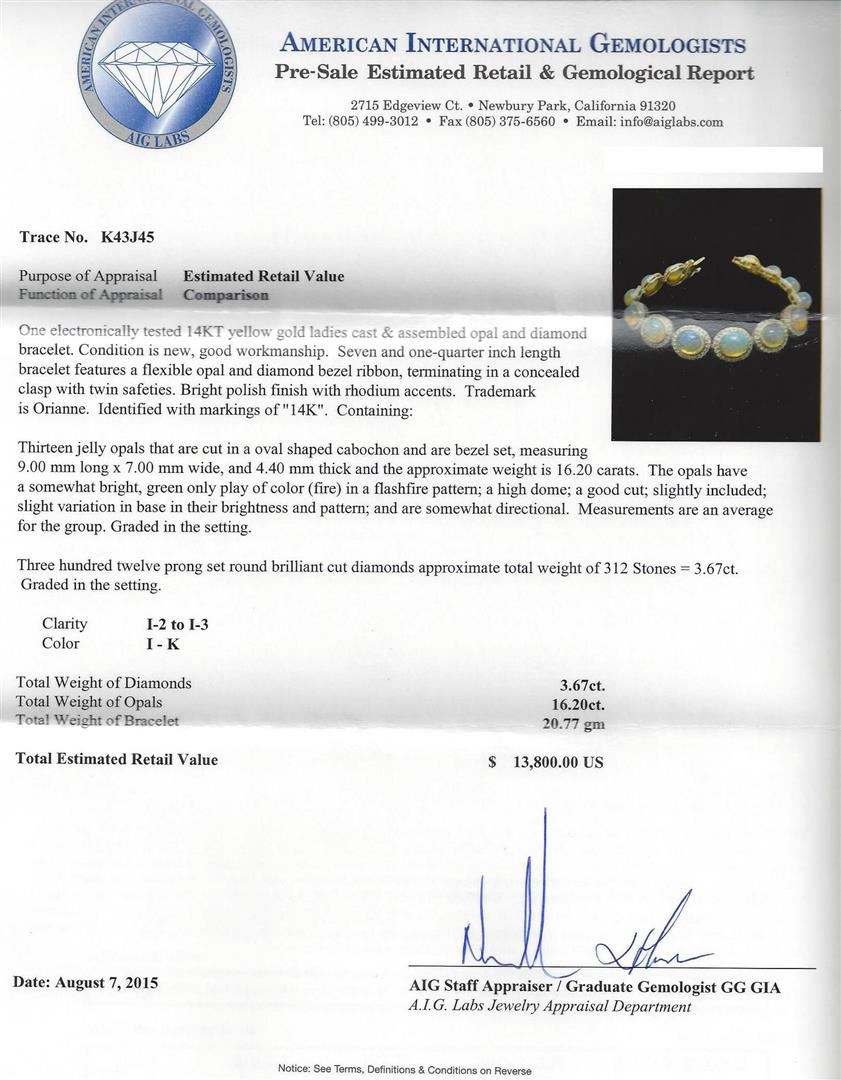 AMERICAN INTERNATIONAL GEMOLOGISTS
AIG LABS

AMERICAN INTERNATIONAL GEMOLOGISTS
Pre-Sale Estimated Retail & Gemological Report

2715 Edgeview Ct. • Newbury Park, California 91320
Tel: (805) 499-3012 • Fax (805) 375-6560 • Email: info@aiglabs.com

Trace No. K43J45

Purpose of Appraisal Estimated Retail Value
Function of Appraisal Comparison

One electronically tested 14KT yellow gold ladies cast & assembled opal and diamond bracelet. Condition is new, good workmanship. Seven and one-quarter inch length bracelet features a flexible opal and diamond bezel ribbon, terminating in a concealed clasp with twin safeties. Bright polish finish with rhodium accents. Trademark is Orianne. Identified with markings of "14K". Containing:

Thirteen jelly opals that are cut in a oval shaped cabochon and are bezel set, measuring 9.00 mm long x 7.00 mm wide, and 4.40 mm thick and the approximate weight is 16.20 carats. The opals have a somewhat bright, green only play of color (fire) in a flashfire pattern; a high dome; a good cut; slightly included; slight variation in base in their brightness and pattern; and are somewhat directional. Measurements are an average for the group. Graded in the setting.

Three hundred twelve prong set round brilliant cut diamonds approximate total weight of 312 Stones = 3.67ct. Graded in the setting.

Clarity I-2 to I-3
Color I - K

Total Weight of Diamonds 3.67ct.
Total Weight of Opals 16.20ct.
Total Weight of Bracelet 20.77 gm

Total Estimated Retail Value $ 13,800.00 US

Date: August 7, 2015

AIG Staff Appraiser / Graduate Gemologist GG GIA
A.I.G. Labs Jewelry Appraisal Department

Notice: See Terms, Definitions & Conditions on Reverse